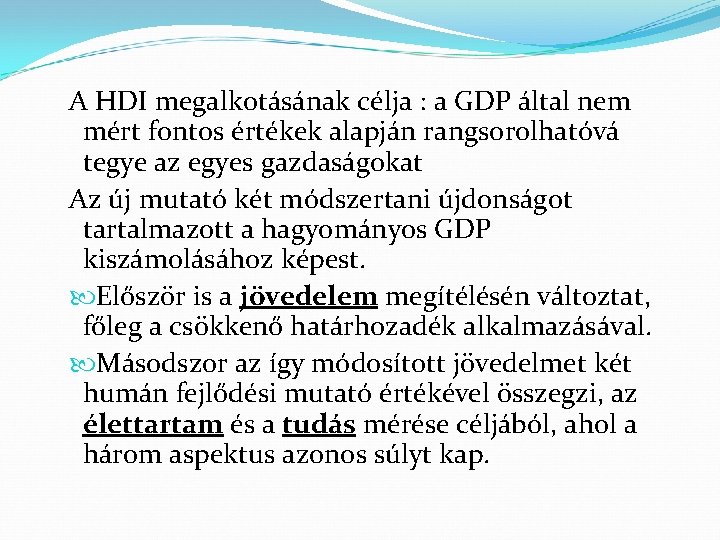 A HDI megalkotásának célja : a GDP által nem mért fontos értékek alapján rangsorolhatóvá tegye az egyes gazdaságokat

Az új mutató két módszertani újdonságot tartalmazott a hagyományos GDP kiszámolásához képest.

Először is a jövedelem megítélésén változtat, főleg a csökkenő határhozadék alkalmazásával.

Másodszor az így módosított jövedelmet két humán fejlődési mutató értékével összegzi, az élettartam és a tudás mérése céljából, ahol a három aspektus azonos súlyt kap.